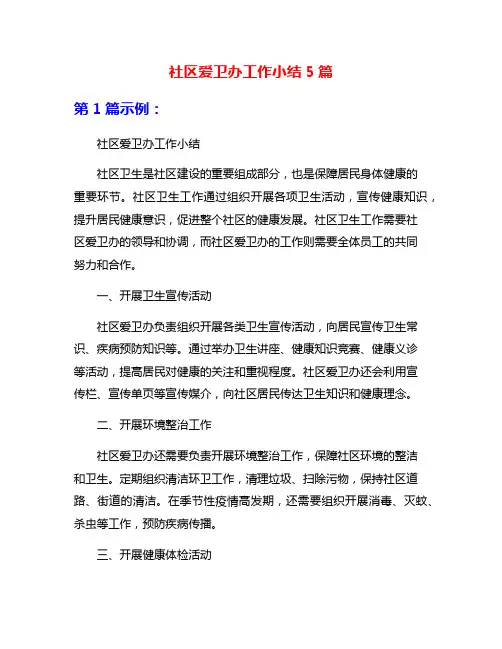 社区爱卫办工作小结 5 篇

第 1 篇示例：

社区爱卫办工作小结

社区卫生是社区建设的重要组成部分，也是保障居民身体健康的重要环节。社区卫生工作通过组织开展各项卫生活动，宣传健康知识，提升居民健康意识，促进整个社区的健康发展。社区卫生工作需要社区爱卫办的领导和协调，而社区爱卫办的工作则需要全体员工的共同努力和合作。

一、开展卫生宣传活动

社区爱卫办负责组织开展各类卫生宣传活动，向居民宣传卫生常识、疾病预防知识等。通过举办卫生讲座、健康知识竞赛、健康义诊等活动，提高居民对健康的关注和重视程度。社区爱卫办还会利用宣传栏、宣传单页等宣传媒介，向社区居民传达卫生知识和健康理念。

二、开展环境整治工作

社区爱卫办还需要负责开展环境整治工作，保障社区环境的整洁和卫生。定期组织清洁环卫工作，清理垃圾、扫除污物，保持社区道路、街道的清洁。在季节性疫情高发期，还需要组织开展消毒、灭蚊、杀虫等工作，预防疾病传播。

三、开展健康体检活动